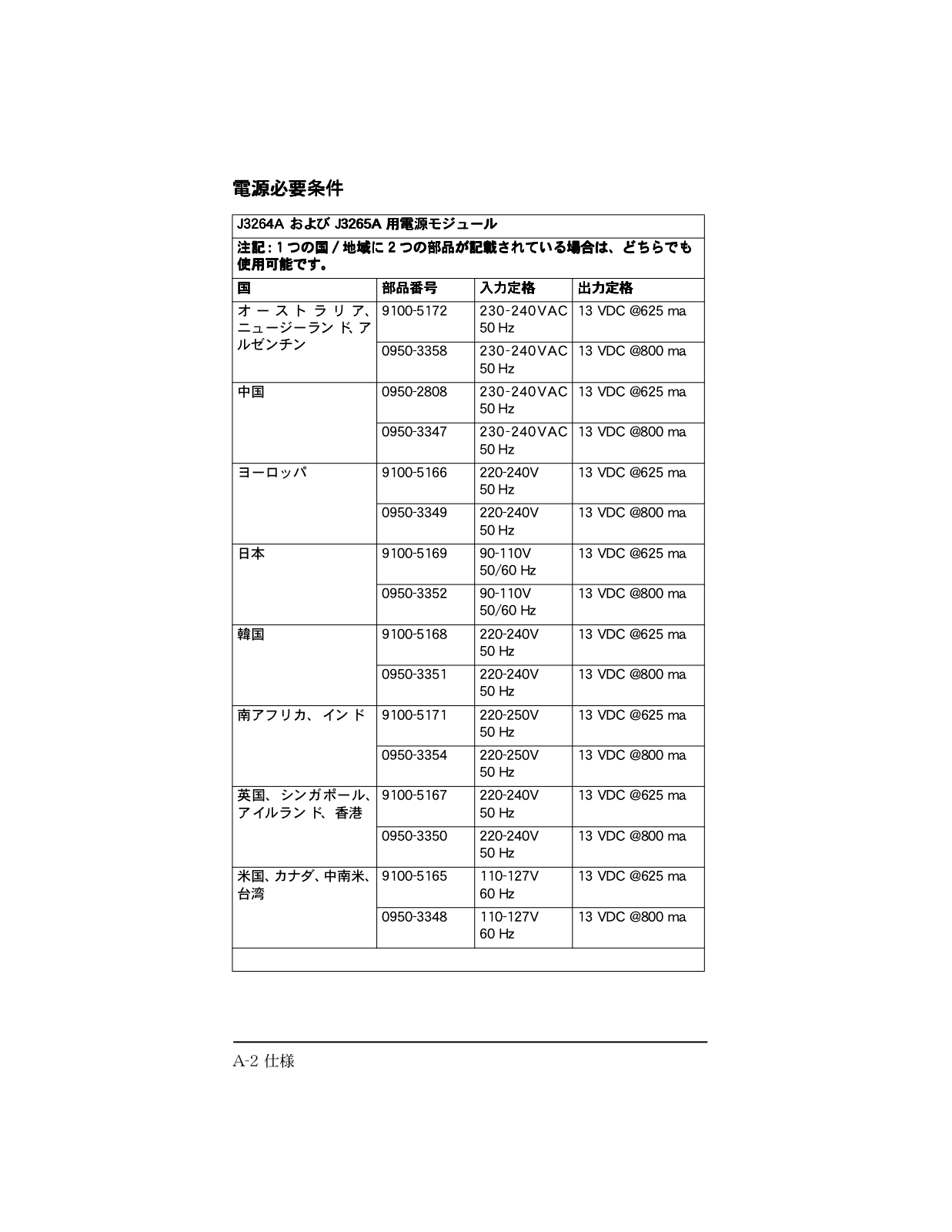 電源必要条件

J3264A および J3265A 用電源モジュール

注記 : 1 つの国 / 地域に 2 つの部品が記載されている場合は、どちらでも使用可能です。

| 国 | 部品番号 | 入力定格 | 出力定格 |
|---|---|---|---|
| オーストラリア、ニュージーランド、アルゼンチン | 9100-5172 | 230-240VAC 50 Hz | 13 VDC @625 ma |
| | 0950-3358 | 230-240VAC 50 Hz | 13 VDC @800 ma |
| 中国 | 0950-2808 | 230-240VAC 50 Hz | 13 VDC @625 ma |
| | 0950-3347 | 230-240VAC 50 Hz | 13 VDC @800 ma |
| ヨーロッパ | 9100-5166 | 220-240V 50 Hz | 13 VDC @625 ma |
| | 0950-3349 | 220-240V 50 Hz | 13 VDC @800 ma |
| 日本 | 9100-5169 | 90-110V 50/60 Hz | 13 VDC @625 ma |
| | 0950-3352 | 90-110V 50/60 Hz | 13 VDC @800 ma |
| 韓国 | 9100-5168 | 220-240V 50 Hz | 13 VDC @625 ma |
| | 0950-3351 | 220-240V 50 Hz | 13 VDC @800 ma |
| 南アフリカ、インド | 9100-5171 | 220-250V 50 Hz | 13 VDC @625 ma |
| | 0950-3354 | 220-250V 50 Hz | 13 VDC @800 ma |
| 英国、シンガポール、アイルランド、香港 | 9100-5167 | 220-240V 50 Hz | 13 VDC @625 ma |
| | 0950-3350 | 220-240V 50 Hz | 13 VDC @800 ma |
| 米国、カナダ、中南米、台湾 | 9100-5165 | 110-127V 60 Hz | 13 VDC @625 ma |
| | 0950-3348 | 110-127V 60 Hz | 13 VDC @800 ma |

A-2 仕様